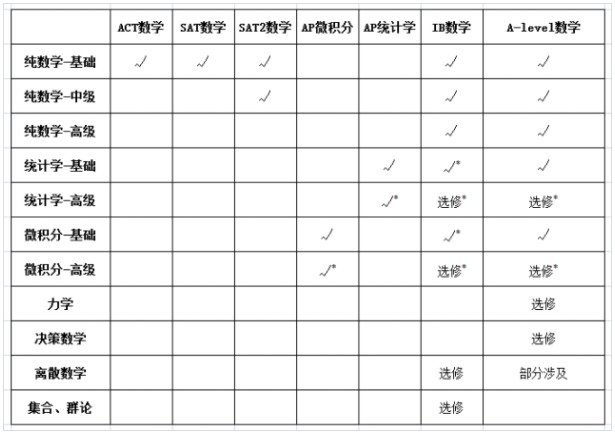 | | ACT数学 | SAT数学 | SAT2数学 | AP微积分 | AP统计学 | IB数学 | A-level数学 |
|---|---|---|---|---|---|---|---|
| 纯数学-基础 | √ | √ | √ | | | √ | √ |
| 纯数学-中级 | | | √ | | | √ | √ |
| 纯数学-高级 | | | | | | √ | √ |
| 统计学-基础 | | | | | √ | √* | √ |
| 统计学-高级 | | | | | √* | 选修* | 选修* |
| 微积分-基础 | | | | √ | | √* | √ |
| 微积分-高级 | | | | √* | | 选修* | 选修* |
| 力学 | | | | | | | 选修 |
| 决策数学 | | | | | | | 选修 |
| 离散数学 | | | | | | 选修 | 部分涉及 |
| 集合、群论 | | | | | | 选修 | |